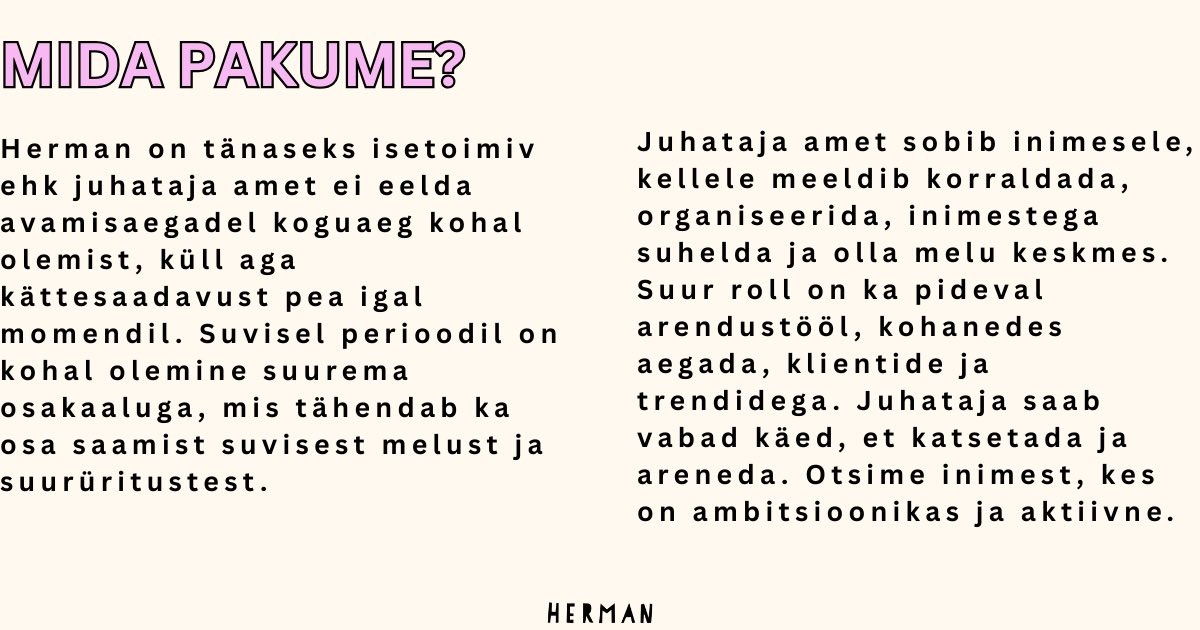 MIDA PAKUME?

Herman on tänaseks isetoimiv ehk juhataja amet ei eelda avamisaegadel koguaeg kohal olemist, küll aga kättesaadavust pea igal momendil. Suvisel perioodil on kohal olemine suurema osakaaluga, mis tähendab ka osa saamist suvisest melust ja suurüritustest.

Juhataja amet sobib inimesele, kellele meeldib korraldada, organiseerida, inimestega suhelda ja olla melu keskmes. Suur roll on ka pideval arendustööl, kohanedes aegada, klientide ja trendidega. Juhataja saab vabad käed, et katsetada ja areneda. Otsime inimest, kes on ambitsioonikas ja aktiivne.

HERMAN